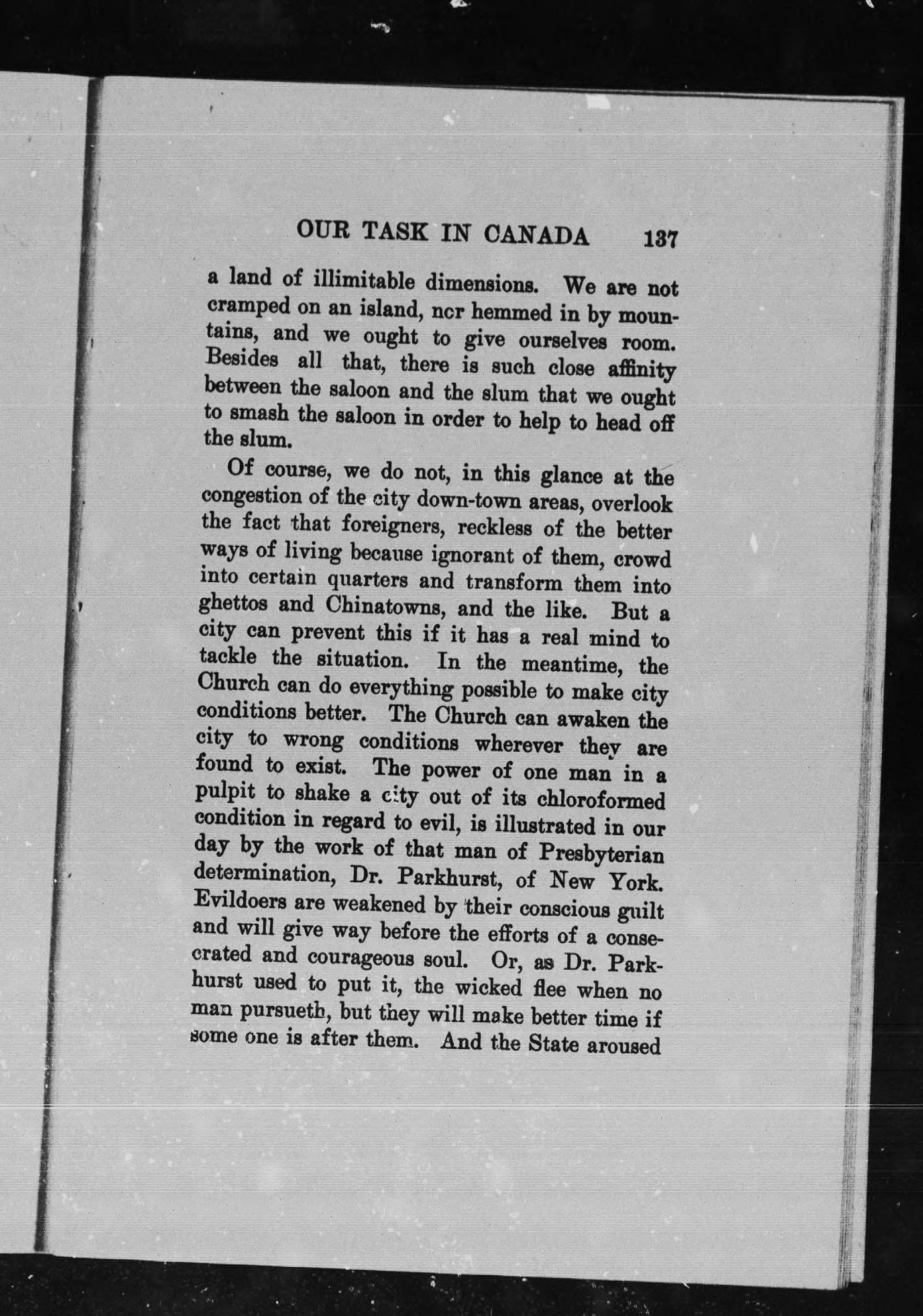 OUR TASK IN CANADA 137

a land of illimitable dimensions. We are not cramped on an island, nor hemmed in by mountains, and we ought to give ourselves room. Besides all that, there is such close affinity between the saloon and the slum that we ought to smash the saloon in order to help to head off the slum.

Of course, we do not, in this glance at the congestion of the city down-town areas, overlook the fact that foreigners, reckless of the better ways of living because ignorant of them, crowd into certain quarters and transform them into ghettos and Chinatowns, and the like. But a city can prevent this if it has a real mind to tackle the situation. In the meantime, the Church can do everything possible to make city conditions better. The Church can awaken the city to wrong conditions wherever they are found to exist. The power of one man in a pulpit to shake a city out of its chloroformed condition in regard to evil, is illustrated in our day by the work of that man of Presbyterian determination, Dr. Parkhurst, of New York. Evildoers are weakened by their conscious guilt and will give way before the efforts of a consecrated and courageous soul. Or, as Dr. Parkhurst used to put it, the wicked flee when no man pursueth, but they will make better time if some one is after them. And the State aroused